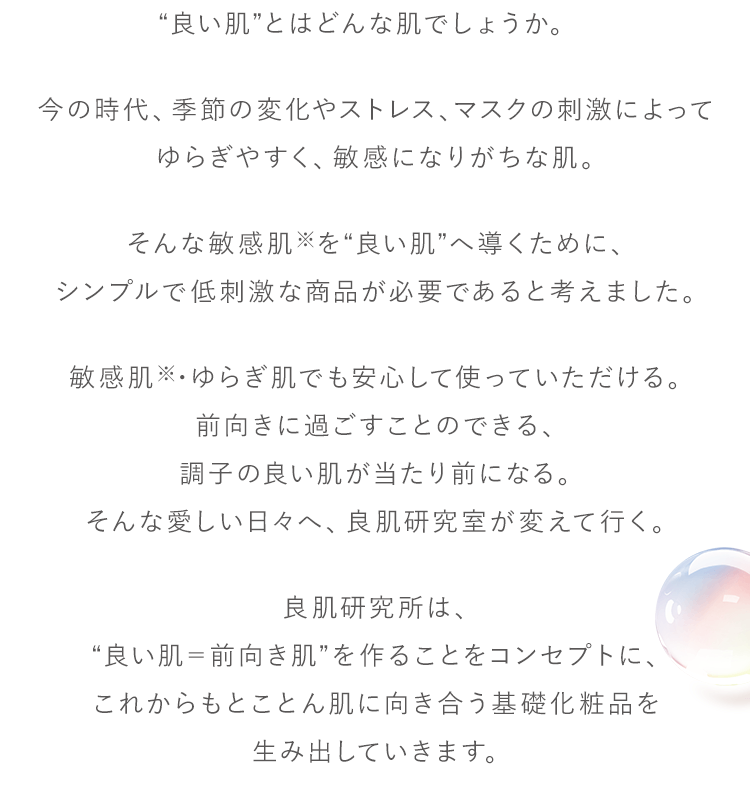 “良い肌”とはどんな肌でしょうか。

今の時代、季節の変化やストレス、マスクの刺激によって
ゆらぎやすく、敏感になりがちな肌。

そんな敏感肌※を“良い肌”へ導くために、
シンプルで低刺激な商品が必要であると考えました。

敏感肌※・ゆらぎ肌でも安心して使っていただける。
前向きに過ごすことのできる、
調子の良い肌が当たり前になる。
そんな愛しい日々へ、良肌研究室が変えて行く。

良肌研究所は、
“良い肌＝前向き肌”を作ることをコンセプトに、
これからもとことん肌に向き合う基礎化粧品を
生み出していきます。